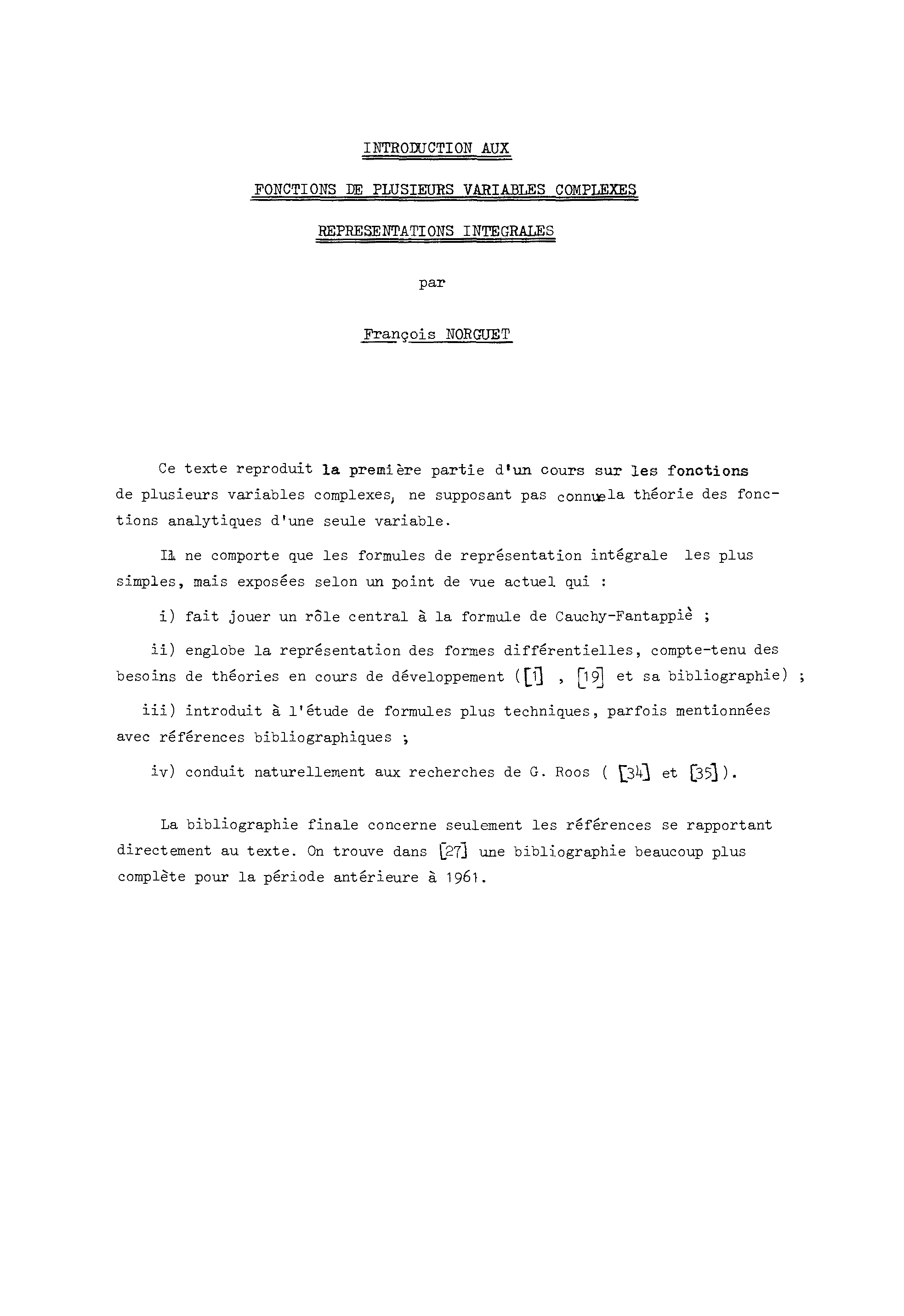 INTRODUCTION AUX

FONCTIONS DE PLUSIEURS VARIABLES COMPLEXES

REPRESENTATIONS INTEGRALES

par

François NORGUET

Ce texte reproduit la première partie d'un cours sur les fonctions de plusieurs variables complexes, ne supposant pas connue la théorie des fonctions analytiques d'une seule variable.

Il ne comporte que les formules de représentation intégrale les plus simples, mais exposées selon un point de vue actuel qui :

i) fait jouer un rôle central à la formule de Cauchy-Fantappiè ;

ii) englobe la représentation des formes différentielles, compte-tenu des besoins de théories en cours de développement ([1] , [19] et sa bibliographie) ;

iii) introduit à l'étude de formules plus techniques, parfois mentionnées avec références bibliographiques ;

iv) conduit naturellement aux recherches de G. Roos ( [34] et [35]).

La bibliographie finale concerne seulement les références se rapportant directement au texte. On trouve dans [27] une bibliographie beaucoup plus complète pour la période antérieure à 1961.